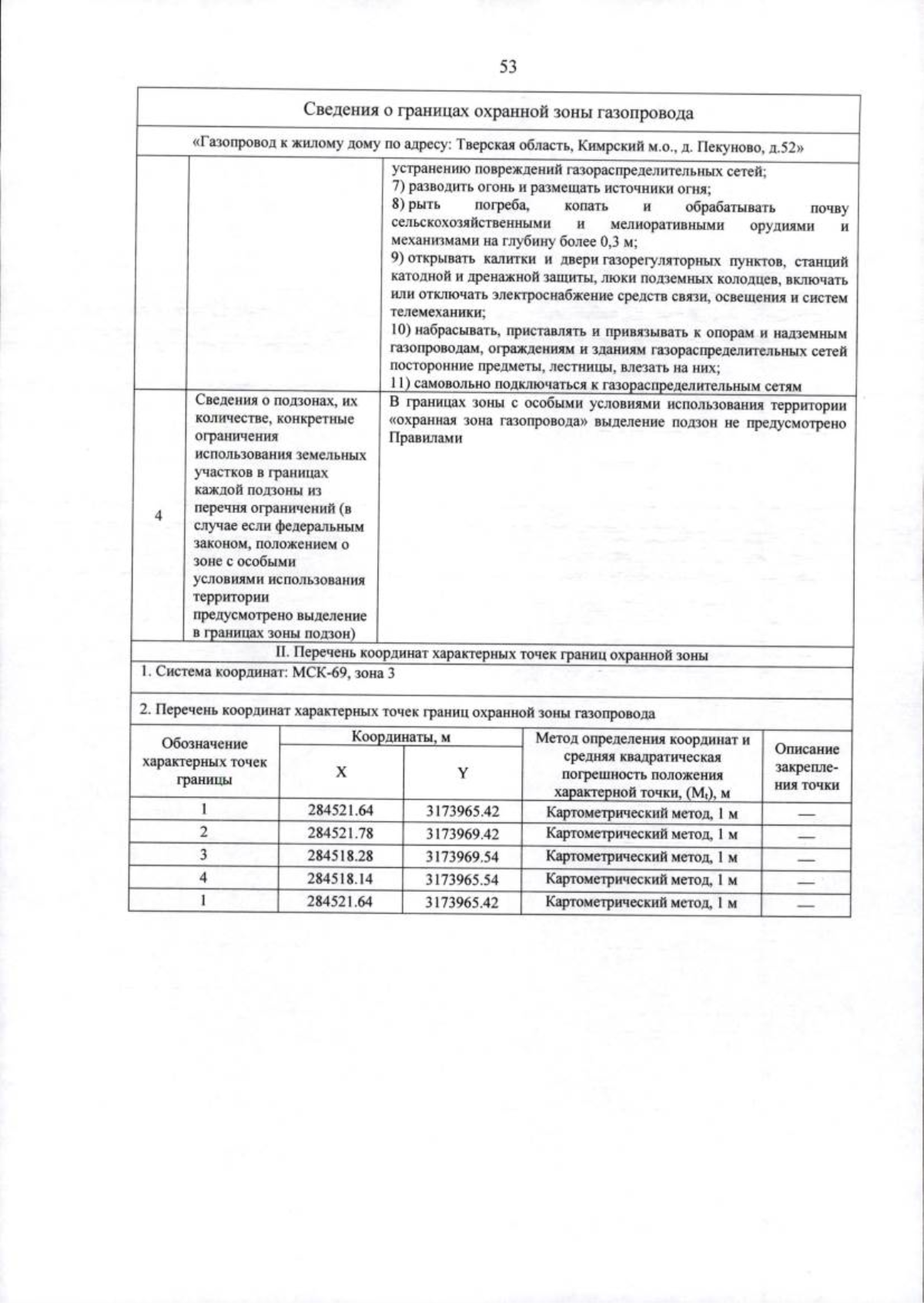 53

Сведения о границах охранной зоны газопровода

«Газопровод к жилому дому по адресу: Тверская область, Кимрский м.о., д. Пекуново, д.52»

устранению повреждений газораспределительных сетей;
7) разводить огонь и размещать источники огня;
8) рыть погреба, копать и обрабатывать почву сельскохозяйственными и мелиоративными орудиями и механизмами на глубину более 0,3 м;
9) открывать калитки и двери газорегуляторных пунктов, станций катодной и дренажной защиты, люки подземных колодцев, включать или отключать электроснабжение средств связи, освещения и систем телемеханики;
10) набрасывать, приставлять и привязывать к опорам и надземным газопроводам, ограждениям и зданиям газораспределительных сетей посторонние предметы, лестницы, влезать на них;
11) самовольно подключаться к газораспределительным сетям

4

Сведения о подзонах, их количестве, конкретные ограничения использования земельных участков в границах каждой подзоны из перечня ограничений (в случае если федеральным законом, положением о зоне с особыми условиями использования территории предусмотрено выделение в границах зоны подзон)

В границах зоны с особыми условиями использования территории «охранная зона газопровода» выделение подзон не предусмотрено Правилами

II. Перечень координат характерных точек границ охранной зоны

1. Система координат: МСК-69, зона 3

2. Перечень координат характерных точек границ охранной зоны газопровода

| Обозначение характерных точек границы | Координаты, м | | Метод определения координат и средняя квадратическая погрешность положения характерной точки, ($M_t$), м | Описание закрепления точки |
|---|---|---|---|---|
| | X | Y | | |
| 1 | 284521.64 | 3173965.42 | Картометрический метод, 1 м | — |
| 2 | 284521.78 | 3173969.42 | Картометрический метод, 1 м | — |
| 3 | 284518.28 | 3173969.54 | Картометрический метод, 1 м | — |
| 4 | 284518.14 | 3173965.54 | Картометрический метод, 1 м | — |
| 1 | 284521.64 | 3173965.42 | Картометрический метод, 1 м | — |